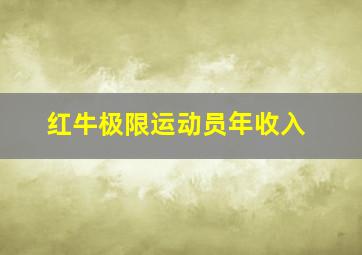 红牛极限运动员年收入